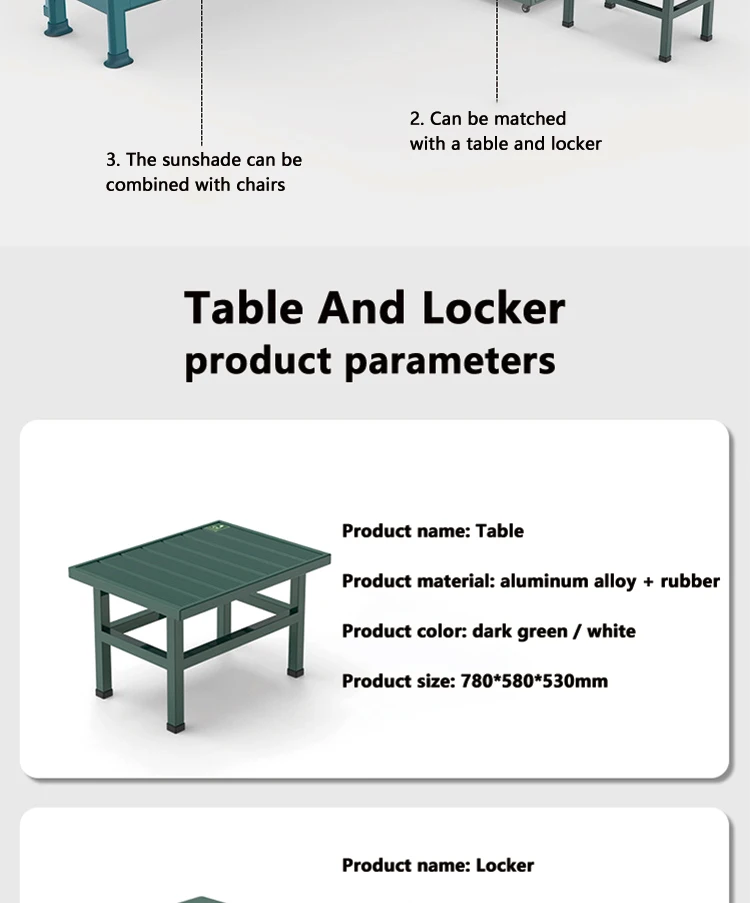 2. Can be matched with a table and locker

3. The sunshade can be combined with chairs

Table And Locker
product parameters

Product name: Table

Product material: aluminum alloy + rubber

Product color: dark green / white

Product size: 780*580*530mm

Product name: Locker